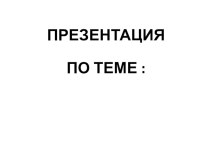 ПРЕЗЕНТАЦИЯ

ПО ТЕМЕ :